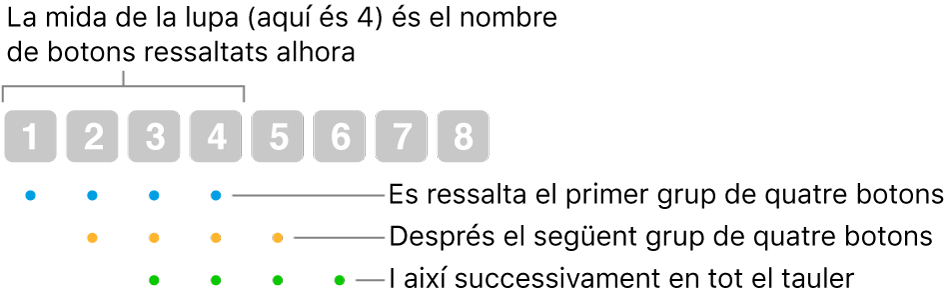 La mida de la lupa (aquí és 4) és el nombre de botons ressaltats alhora

1 2 3 4 5 6 7 8

Es ressalta el primer grup de quatre botons

Després el següent grup de quatre botons

I així successivament en tot el tauler